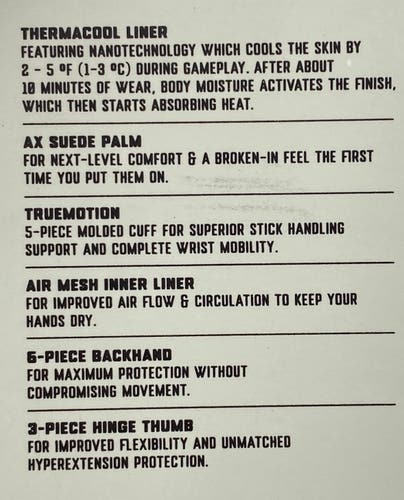 THERMACOOL LINER
FEATURING NANOTECHNOLOGY WHICH COOLS THE SKIN BY 2 - 5 ºF (1-3 ºC) DURING GAMEPLAY. AFTER ABOUT 10 MINUTES OF WEAR, BODY MOISTURE ACTIVATES THE FINISH, WHICH THEN STARTS ABSORBING HEAT.

AX SUEDE PALM
FOR NEXT-LEVEL COMFORT & A BROKEN-IN FEEL THE FIRST TIME YOU PUT THEM ON.

TRUEMOTION
5-PIECE MOLDED CUFF FOR SUPERIOR STICK HANDLING SUPPORT AND COMPLETE WRIST MOBILITY.

AIR MESH INNER LINER
FOR IMPROVED AIR FLOW & CIRCULATION TO KEEP YOUR HANDS DRY.

6-PIECE BACKHAND
FOR MAXIMUM PROTECTION WITHOUT COMPROMISING MOVEMENT.

3-PIECE HINGE THUMB
FOR IMPROVED FLEXIBILITY AND UNMATCHED HYPEREXTENSION PROTECTION.